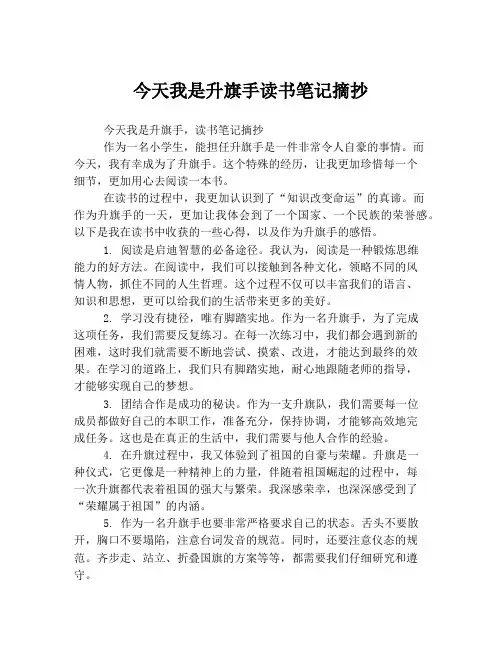 今天我是升旗手读书笔记摘抄

今天我是升旗手，读书笔记摘抄

作为一名小学生，能担任升旗手是一件非常令人自豪的事情。而今天，我有幸成为了升旗手。这个特殊的经历，让我更加珍惜每一个细节，更加用心去阅读一本书。

在读书的过程中，我更加认识到了“知识改变命运”的真谛。而作为升旗手的一天，更加让我体会到了一个国家、一个民族的荣誉感。以下是我在读书中收获的一些心得，以及作为升旗手的感悟。

1. 阅读是启迪智慧的必备途径。我认为，阅读是一种锻炼思维能力的好方法。在阅读中，我们可以接触到各种文化，领略不同的风情人物，抓住不同的人生哲理。这个过程不仅可以丰富我们的语言、知识和思想，更可以给我们的生活带来更多的美好。

2. 学习没有捷径，唯有脚踏实地。作为一名升旗手，为了完成这项任务，我们需要反复练习。在每一次练习中，我们都会遇到新的困难，这时我们就需要不断地尝试、摸索、改进，才能达到最终的效果。在学习的道路上，我们只有脚踏实地，耐心地跟随老师的指导，才能够实现自己的梦想。

3. 团结合作是成功的秘诀。作为一支升旗队，我们需要每一位成员都做好自己的本职工作，准备充分，保持协调，才能够高效地完成任务。这也是在真正的生活中，我们需要与他人合作的经验。

4. 在升旗过程中，我又体验到了祖国的自豪与荣耀。升旗是一种仪式，它更像是一种精神上的力量，伴随着祖国崛起的过程中，每一次升旗都代表着祖国的强大与繁荣。我深感荣幸，也深深感受到了“荣耀属于祖国”的内涵。

5. 作为一名升旗手也要非常严格要求自己的状态。舌头不要散开，胸口不要塌陷，注意台词发音的规范。同时，还要注意仪态的规范。齐步走、站立、折叠国旗的方案等等，都需要我们仔细研究和遵守。